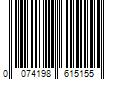 0 074198 615155